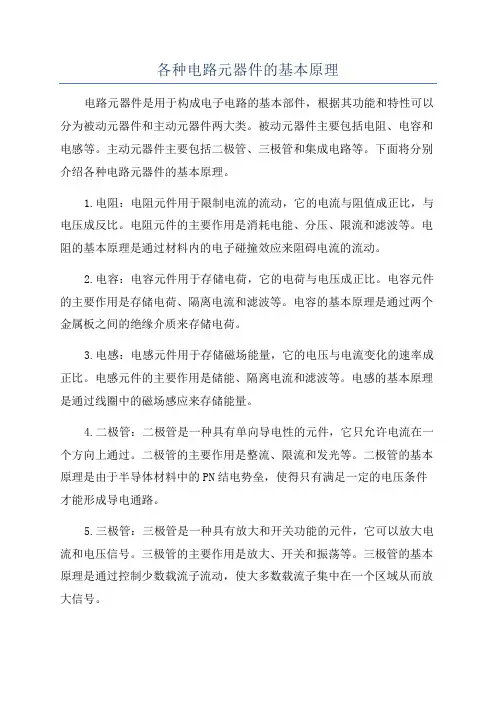 各种电路元器件的基本原理

电路元器件是用于构成电子电路的基本部件，根据其功能和特性可以分为被动元器件和主动元器件两大类。被动元器件主要包括电阻、电容和电感等。主动元器件主要包括二极管、三极管和集成电路等。下面将分别介绍各种电路元器件的基本原理。

1.电阻：电阻元件用于限制电流的流动，它的电流与阻值成正比，与电压成反比。电阻元件的主要作用是消耗电能、分压、限流和滤波等。电阻的基本原理是通过材料内的电子碰撞效应来阻碍电流的流动。

2.电容：电容元件用于存储电荷，它的电荷与电压成正比。电容元件的主要作用是存储电荷、隔离电流和滤波等。电容的基本原理是通过两个金属板之间的绝缘介质来存储电荷。

3.电感：电感元件用于存储磁场能量，它的电压与电流变化的速率成正比。电感元件的主要作用是储能、隔离电流和滤波等。电感的基本原理是通过线圈中的磁场感应来存储能量。

4.二极管：二极管是一种具有单向导电性的元件，它只允许电流在一个方向上通过。二极管的主要作用是整流、限流和发光等。二极管的基本原理是由于半导体材料中的PN结电势垒，使得只有满足一定的电压条件才能形成导电通路。

5.三极管：三极管是一种具有放大和开关功能的元件，它可以放大电流和电压信号。三极管的主要作用是放大、开关和振荡等。三极管的基本原理是通过控制少数载流子流动，使大多数载流子集中在一个区域从而放大信号。